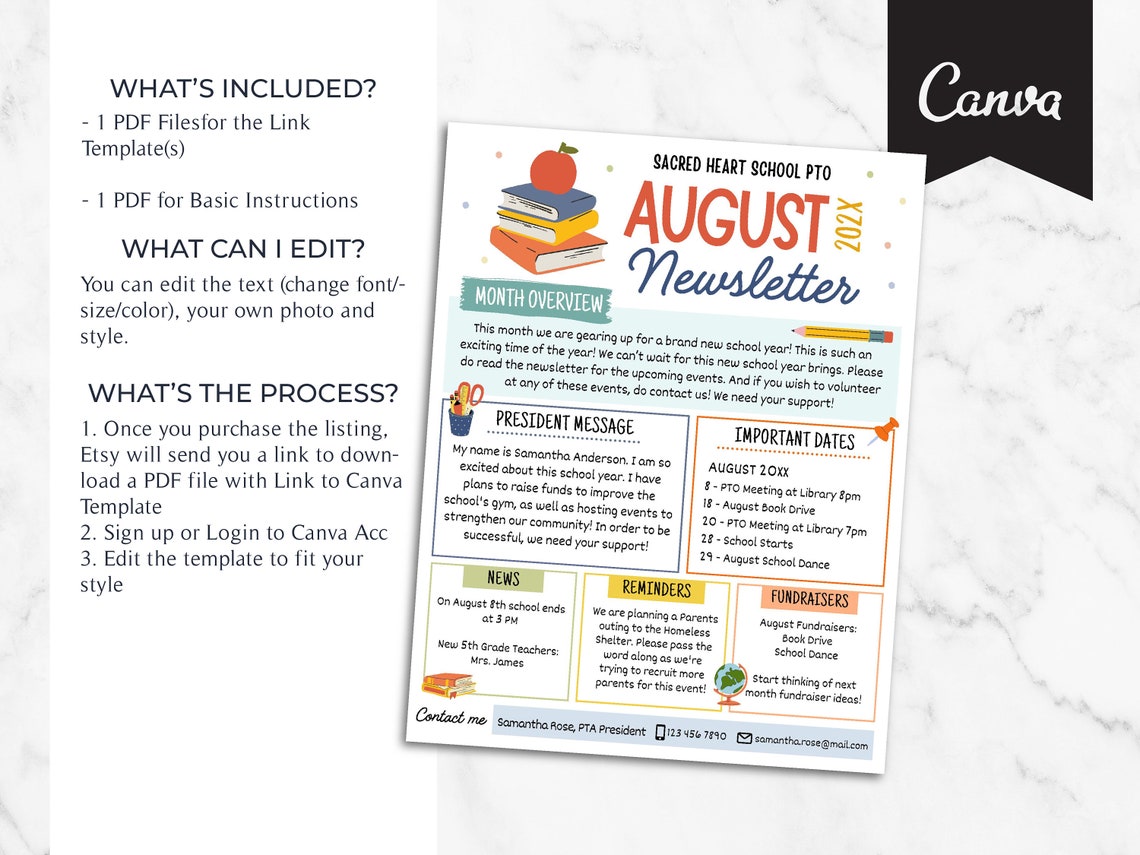 WHAT'S INCLUDED?
- 1 PDF Filesfor the Link Template(s)

- 1 PDF for Basic Instructions

WHAT CAN I EDIT?
You can edit the text (change font/-size/color), your own photo and style.

WHAT'S THE PROCESS?
1. Once you purchase the listing, Etsy will send you a link to download a PDF file with Link to Canva Template
2. Sign up or Login to Canva Acc
3. Edit the template to fit your style

Canva

SACRED HEART SCHOOL PTO
AUGUST 202X
Newsletter

MONTH OVERVIEW
This month we are gearing up for a brand new school year! This is such an exciting time of the year! We can't wait for this new school year brings. Please do read the newsletter for the upcoming events. And if you wish to volunteer at any of these events, do contact us! We need your support!

PRESIDENT MESSAGE
My name is Samantha Anderson. I am so excited about this school year. I have plans to raise funds to improve the school's gym, as well as hosting events to strengthen our community! In order to be successful, we need your support!

IMPORTANT DATES
AUGUST 20XX
8 - PTO Meeting at Library 8pm
18 - August Book Drive
20 - PTO Meeting at Library 7pm
28 - School Starts
29 - August School Dance

NEWS
On August 8th school ends at 3 PM

New 5th Grade Teachers: Mrs. James

REMINDERS
We are planning a Parents outing to the Homeless Shelter. Please pass the word along as we're trying to recruit more parents for this event!

FUNDRAISERS
August Fundraisers: Book Drive School Dance

Start thinking of next month fundraiser ideas!

Contact me
Samantha Rose, PTA President
123 456 7890
samantha.rose@mail.com